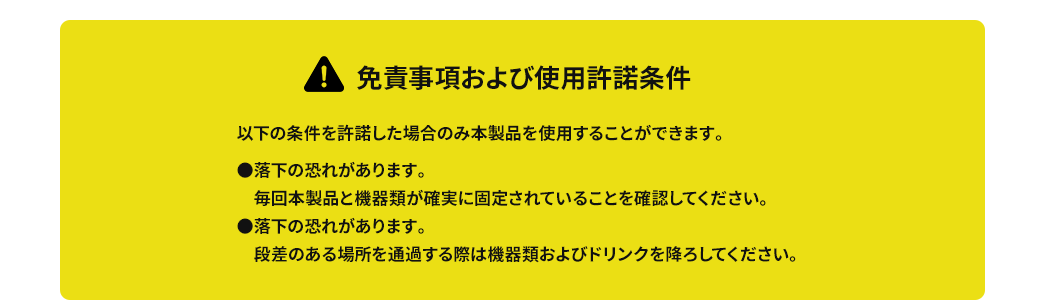 免責事項および使用許諾条件

以下の条件を許諾した場合のみ本製品を使用することができます。

●落下の恐れがあります。
毎回本製品と機器類が確実に固定されていることを確認してください。

●落下の恐れがあります。
段差のある場所を通過する際は機器類およびドリンクを降ろしてください。